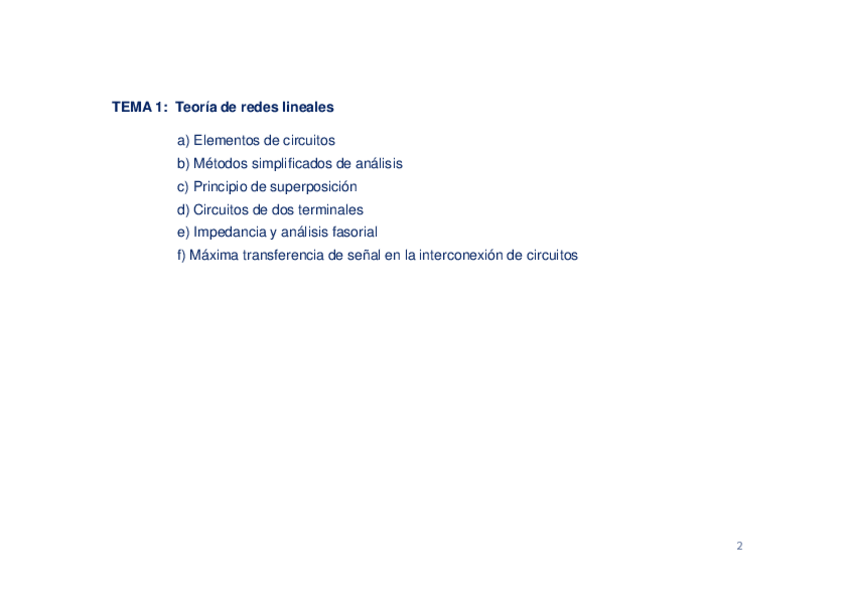 TEMA 1: Teoría de redes lineales

a) Elementos de circuitos
b) Métodos simplificados de análisis
c) Principio de superposición
d) Circuitos de dos terminales
e) Impedancia y análisis fasorial
f) Máxima transferencia de señal en la interconexión de circuitos

2